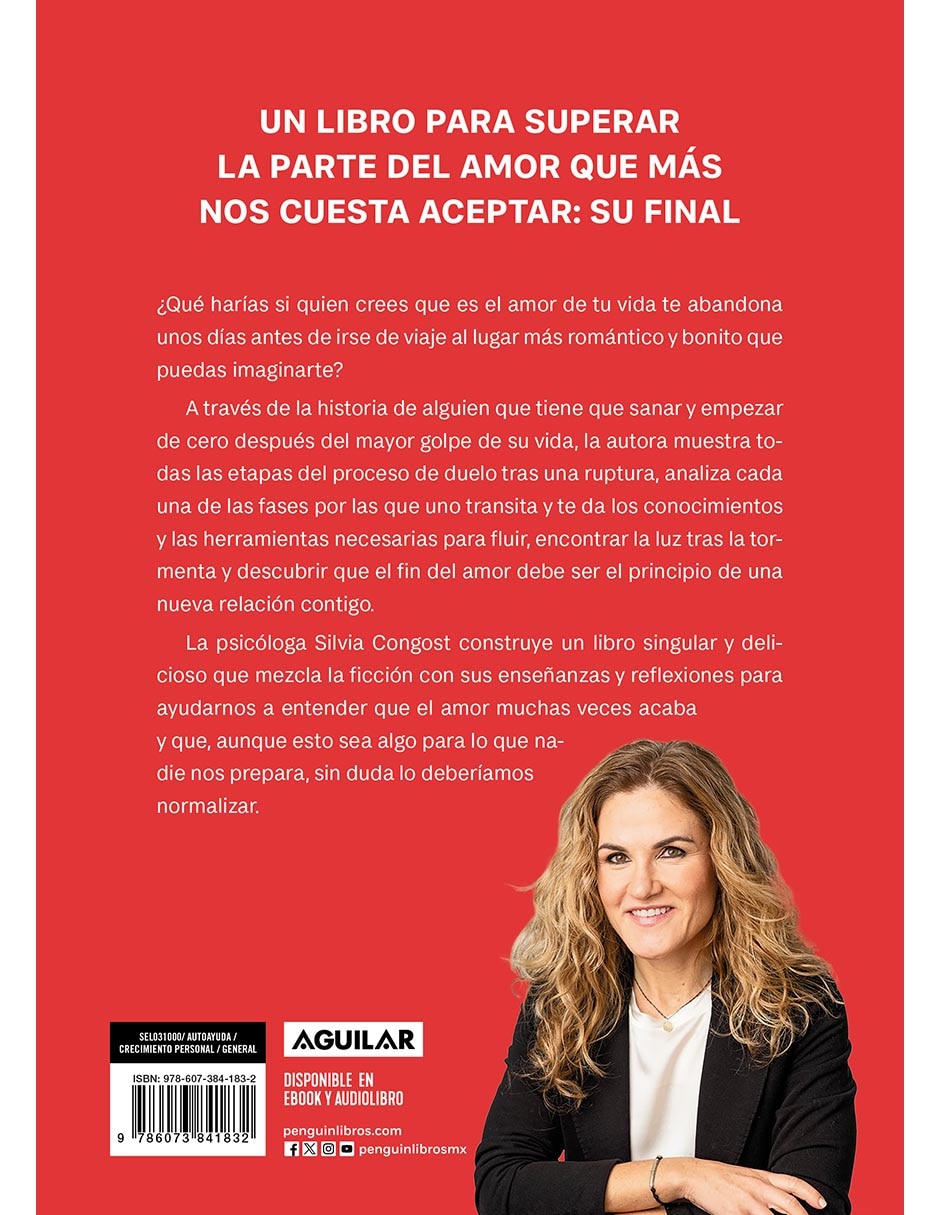 UN LIBRO PARA SUPERAR LA PARTE DEL AMOR QUE MÁS NOS CUESTA ACEPTAR: SU FINAL

¿Qué harías si quien crees que es el amor de tu vida te abandona unos días antes de irse de viaje al lugar más romántico y bonito que puedas imaginarte?

A través de la historia de alguien que tiene que sanar y empezar de cero después del mayor golpe de su vida, la autora muestra todas las etapas del proceso de duelo tras una ruptura, analiza cada una de las fases por las que uno transita y te da los conocimientos y las herramientas necesarias para fluir, encontrar la luz tras la tormenta y descubrir que el fin del amor debe ser el principio de una nueva relación contigo.

La psicóloga Silvia Congost construye un libro singular y delicioso que mezcla la ficción con sus enseñanzas y reflexiones para ayudarnos a entender que el amor muchas veces acaba y que, aunque esto sea algo para lo que nadie nos prepara, sin duda lo deberíamos normalizar.

SEL031000/ AUTOAYUDA / CRECIMIENTO PERSONAL / GENERAL

ISBN: 978-607-384-183-2

9 786073 841832

AGUILAR

DISPONIBLE EN EBOOK Y AUDIOLIBRO

penguinlibros.com

penguinlibrosmx